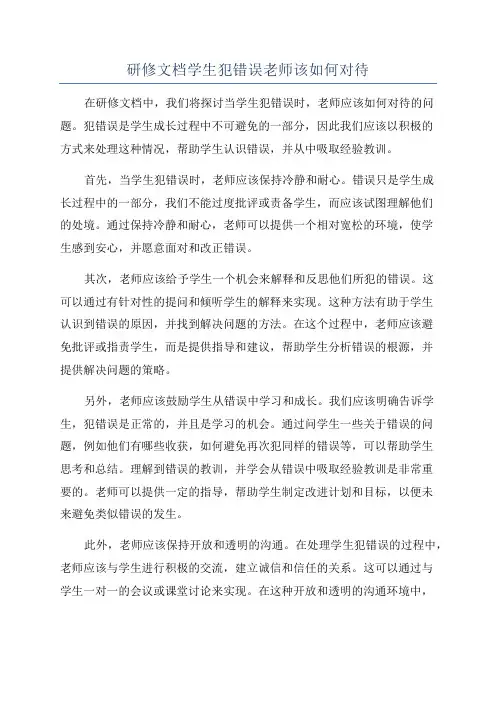 研修文档学生犯错误老师该如何对待

在研修文档中，我们将探讨当学生犯错误时，老师应该如何对待的问题。犯错误是学生成长过程中不可避免的一部分，因此我们应该以积极的方式来处理这种情况，帮助学生认识错误，并从中吸取经验教训。

首先，当学生犯错误时，老师应该保持冷静和耐心。错误只是学生成长过程中的一部分，我们不能过度批评或责备学生，而应该试图理解他们的处境。通过保持冷静和耐心，老师可以提供一个相对宽松的环境，使学生感到安心，并愿意面对和改正错误。

其次，老师应该给予学生一个机会来解释和反思他们所犯的错误。这可以通过有针对性的提问和倾听学生的解释来实现。这种方法有助于学生认识到错误的原因，并找到解决问题的方法。在这个过程中，老师应该避免批评或指责学生，而是提供指导和建议，帮助学生分析错误的根源，并提供解决问题的策略。

另外，老师应该鼓励学生从错误中学习和成长。我们应该明确告诉学生，犯错误是正常的，并且是学习的机会。通过问学生一些关于错误的问题，例如他们有哪些收获，如何避免再次犯同样的错误等，可以帮助学生思考和总结。理解到错误的教训，并学会从错误中吸取经验教训是非常重要的。老师可以提供一定的指导，帮助学生制定改进计划和目标，以便未来避免类似错误的发生。

此外，老师应该保持开放和透明的沟通。在处理学生犯错误的过程中，老师应该与学生进行积极的交流，建立诚信和信任的关系。这可以通过与学生一对一的会议或课堂讨论来实现。在这种开放和透明的沟通环境中，